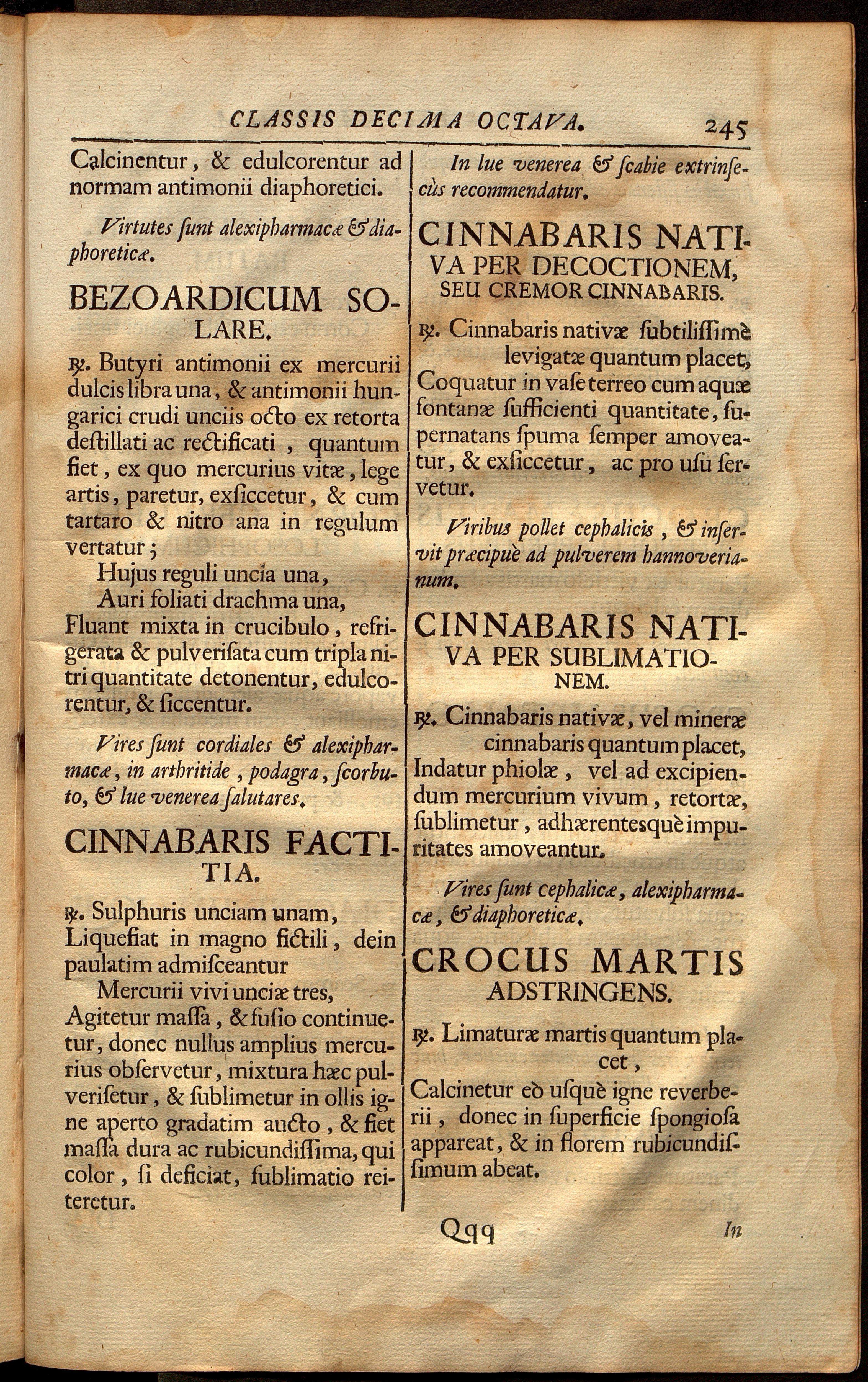 CLASSIS DECIMA OCTAVA. 245

Calcinentur, & edulcorentur ad normam antimonii diaphoretici.

Virtutes sunt alexipharmacæ & diaphoreticæ.

BEZOARDICUM SOLARE.

℞. Butyri antimonii ex mercurii dulcis libra una, & antimonii hungarici crudi unciis octo ex retorta destillati ac rectificati, quantum fiet, ex quo mercurius vitæ, lege artis, paretur, exsiccetur, & cum tartaro & nitro ana in regulum vertatur;
Hujus reguli uncia una,
Auri foliati drachma una,
Fluant mixta in crucibulo, refrigerata & pulverisata cum tripla nitri quantitate detonentur, edulcorentur, & siccentur.

Vires sunt cordiales & alexipharmacæ, in arthritide, podagra, scorbuto, & lue venerea salutares.

CINNABARIS FACTITIA.

℞. Sulphuris unciam unam,
Liquefiat in magno fictili, dein paulatim admisceantur
Mercurii vivi unciæ tres,
Agitetur massa, & fusio continuetur, donec nullus amplius mercurius observetur, mixtura hæc pulverisetur, & sublimetur in ollis igne aperto gradatim aucto, & fiet massa dura ac rubicundissima, qui color, si deficiat, sublimatio reiteretur.

In lue venerea & scabie extrinsecùs recommendatur.

CINNABARIS NATIVA PER DECOCTIONEM, SEU CREMOR CINNABARIS.

℞. Cinnabaris nativæ subtilissimè levigatæ quantum placet,
Coquatur in vase terreo cum aquæ fontanæ sufficienti quantitate, supernatans spuma semper amoveatur, & exsiccetur, ac pro usu servetur.

Viribus pollet cephalicis, & inservit præcipuè ad pulverem hannoverianum.

CINNABARIS NATIVA PER SUBLIMATIONEM.

℞. Cinnabaris nativæ, vel mineræ cinnabaris quantum placet,
Indatur phiolæ, vel ad excipiendum mercurium vivum, retortæ, sublimetur, adhærentesquè impuritates amoveantur.

Vires sunt cephalicæ, alexipharmacæ, & diaphoreticæ.

CROCUS MARTIS ADSTRINGENS.

℞. Limaturæ martis quantum placet,
Calcinetur eò usquè igne reverberii, donec in superficie spongiosa appareat, & in florem rubicundissimum abeat.

Qqq In